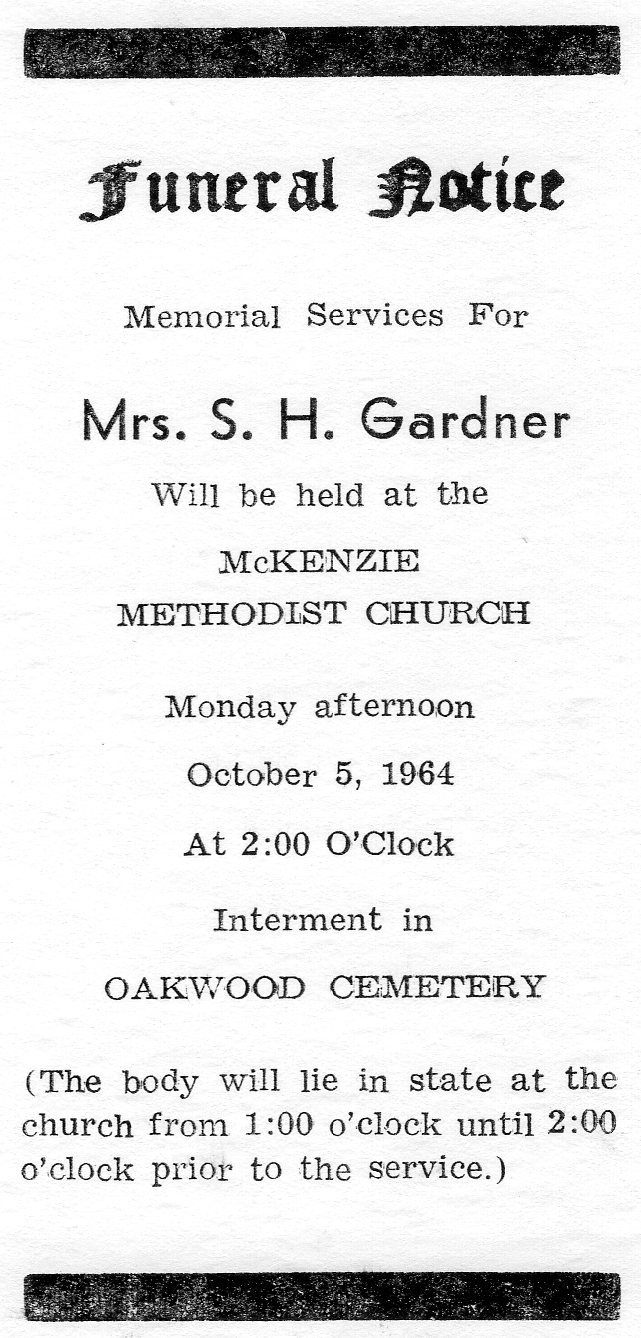 Funeral Notice

Memorial Services For

Mrs. S. H. Gardner

Will be held at the

McKENZIE
METHODIST CHURCH

Monday afternoon

October 5, 1964

At 2:00 O'Clock

Interment in

OAKWOOD CEMETERY

(The body will lie in state at the church from 1:00 o'clock until 2:00 o'clock prior to the service.)